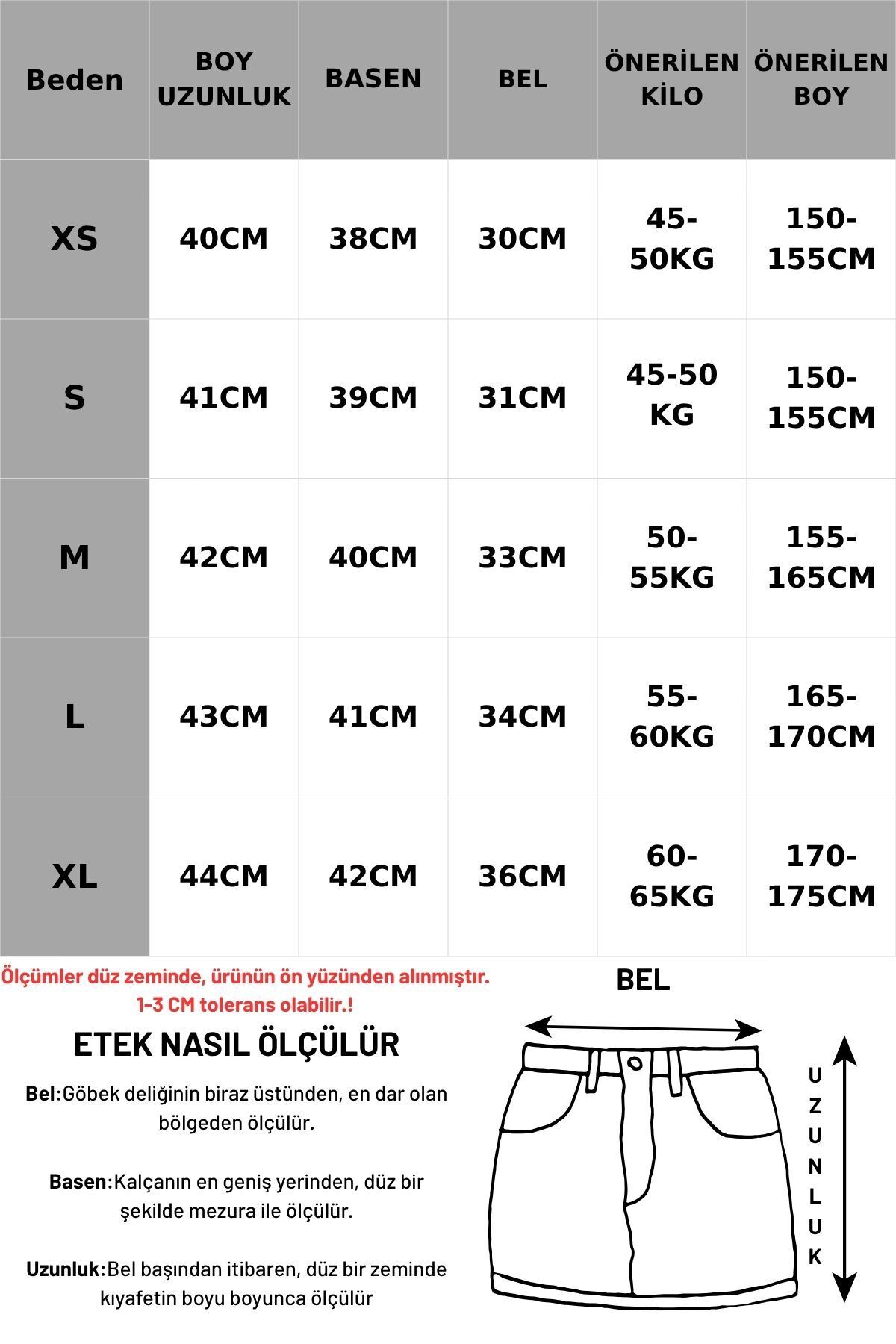 | Beden | BOY UZUNLUK | BASEN | BEL | ÖNERİLEN KİLO | ÖNERİLEN BOY |
|---|---|---|---|---|---|
| XS | 40CM | 38CM | 30CM | 45-50KG | 150-155CM |
| S | 41CM | 39CM | 31CM | 45-50 KG | 150-155CM |
| M | 42CM | 40CM | 33CM | 50-55KG | 155-165CM |
| L | 43CM | 41CM | 34CM | 55-60KG | 165-170CM |
| XL | 44CM | 42CM | 36CM | 60-65KG | 170-175CM |

Ölçümler düz zeminde, ürünün ön yüzünden alınmıştır. 1-3 CM tolerans olabilir.!

ETEK NASIL ÖLÇÜLÜR

Bel:Göbek deliğinin biraz üstünden, en dar olan bölgeden ölçülür.

Basen:Kalçanın en geniş yerinden, düz bir şekilde mezura ile ölçülür.

Uzunluk:Bel başından itibaren, düz bir zeminde kıyafetin boyu boyunca ölçülür

BEL

UZUNLUK